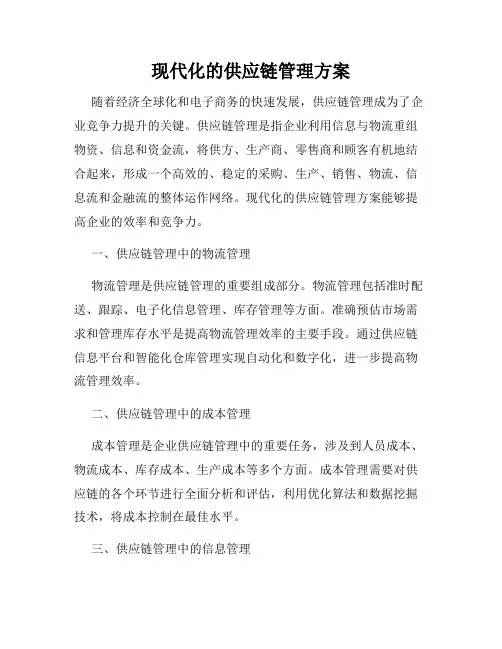 现代化的供应链管理方案

随着经济全球化和电子商务的快速发展，供应链管理成为了企业竞争力提升的关键。供应链管理是指企业利用信息与物流重组物资、信息和资金流，将供方、生产商、零售商和顾客有机地结合起来，形成一个高效的、稳定的采购、生产、销售、物流、信息流和金融流的整体运作网络。现代化的供应链管理方案能够提高企业的效率和竞争力。

一、供应链管理中的物流管理

物流管理是供应链管理的重要组成部分。物流管理包括准时配送、跟踪、电子化信息管理、库存管理等方面。准确预估市场需求和管理库存水平是提高物流管理效率的主要手段。通过供应链信息平台和智能化仓库管理实现自动化和数字化，进一步提高物流管理效率。

二、供应链管理中的成本管理

成本管理是企业供应链管理中的重要任务，涉及到人员成本、物流成本、库存成本、生产成本等多个方面。成本管理需要对供应链的各个环节进行全面分析和评估，利用优化算法和数据挖掘技术，将成本控制在最佳水平。

三、供应链管理中的信息管理